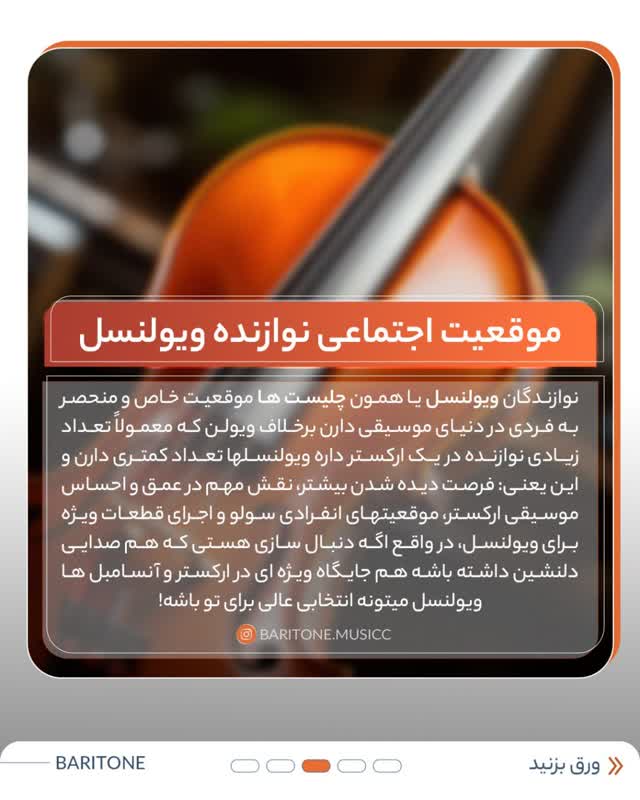 موقعیت اجتماعی نوازنده ویولنسل

نوازندگان ویولنسل یا همون چلیست ها موقعیت خاص و منحصر به فردی در دنیای موسیقی دارن برخلاف ویولن که معمولاً تعداد زیادی نوازنده در یک ارکستر داره ویولنسلها تعداد کمتری دارن و این یعنی: فرصت دیده شدن بیشتر، نقش مهم در عمق و احساس موسیقی ارکستر، موقعیتهای انفرادی سولو و اجرای قطعات ویژه برای ویولنسل، در واقع اگه دنبال سازی هستی که هم صدایی دلنشین داشته باشه هم جایگاه ویژه ای در ارکستر و آنسامبل ها ویولنسل میتونه انتخابی عالی برای تو باشه!

BARITONE.MUSICC

BARITONE

ورق بزنید